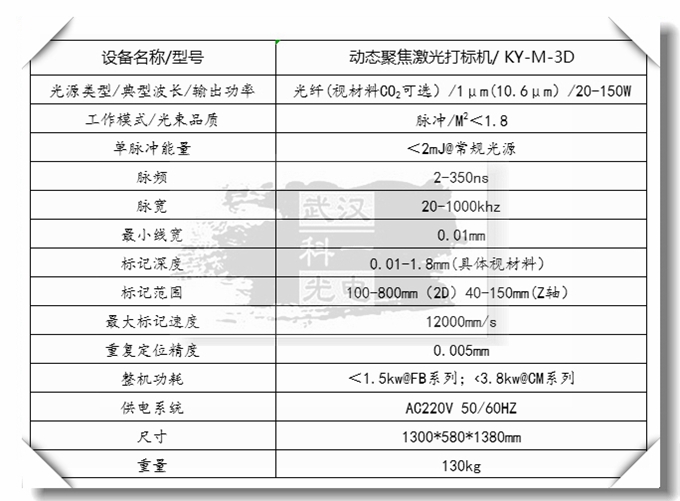 | 设备名称/型号 | 动态聚焦激光打标机/ KY-M-3D |
|---|---|
| 光源类型/典型波长/输出功率 | 光纤(视材料$CO_2$可选) /1μm(10.6μm) /20-150W |
| 工作模式/光束品质 | 脉冲/$M^2$<1.8 |
| 单脉冲能量 | <2mJ@常规光源 |
| 脉频 | 2-350ns |
| 脉宽 | 20-1000khz |
| 最小线宽 | 0.01mm |
| 标记深度 | 0.01-1.8mm(具体视材料) |
| 标记范围 | 100-800mm (2D) 40-150mm(Z轴) |
| 最大标记速度 | 12000mm/s |
| 重复定位精度 | 0.005mm |
| 整机功耗 | <1.5kw@FB系列; <3.8kw@CM系列 |
| 供电系统 | AC220V 50/60HZ |
| 尺寸 | 1300*580*1380mm |
| 重量 | 130kg |

武汉
科
光电